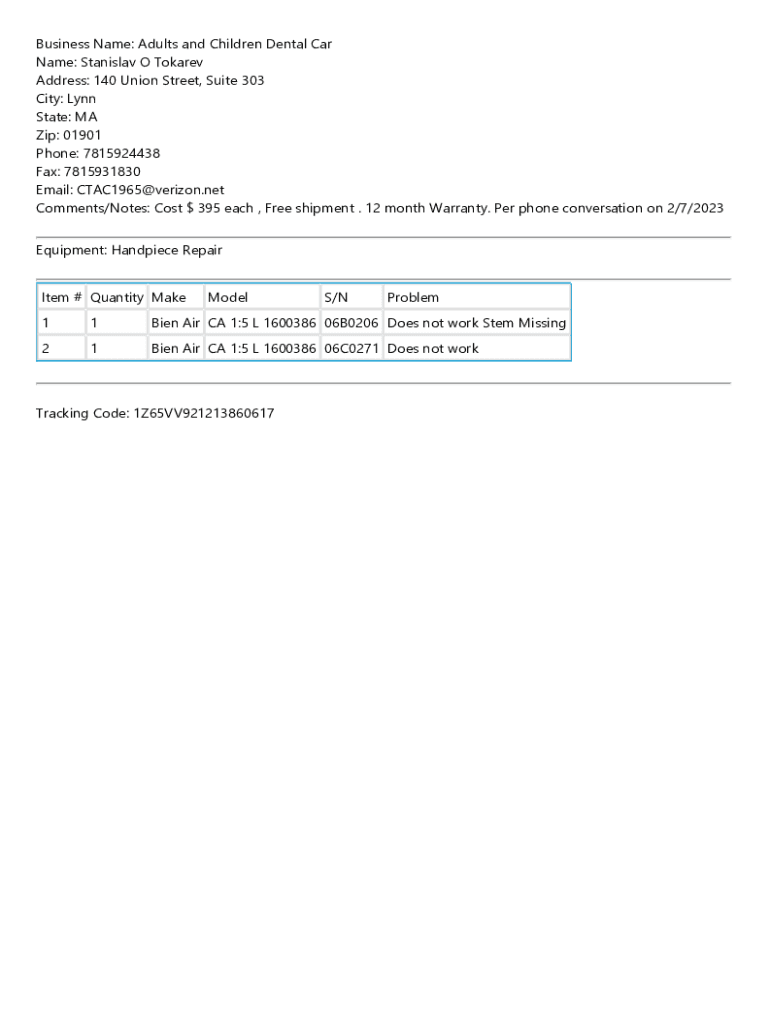 Business Name: Adults and Children Dental Car
Name: Stanislav O Tokarev
Address: 140 Union Street, Suite 303
City: Lynn
State: MA
Zip: 01901
Phone: 7815924438
Fax: 7815931830
Email: CTAC1965@verizon.net
Comments/Notes: Cost $ 395 each , Free shipment . 12 month Warranty. Per phone conversation on 2/7/2023

Equipment: Handpiece Repair

| Item # | Quantity | Make | Model | S/N | Problem |
|---|---|---|---|---|---|
| 1 | 1 | Bien Air | CA 1:5 L 1600386 | 06B0206 | Does not work Stem Missing |
| 2 | 1 | Bien Air | CA 1:5 L 1600386 | 06C0271 | Does not work |

Tracking Code: 1Z65VV921213860617